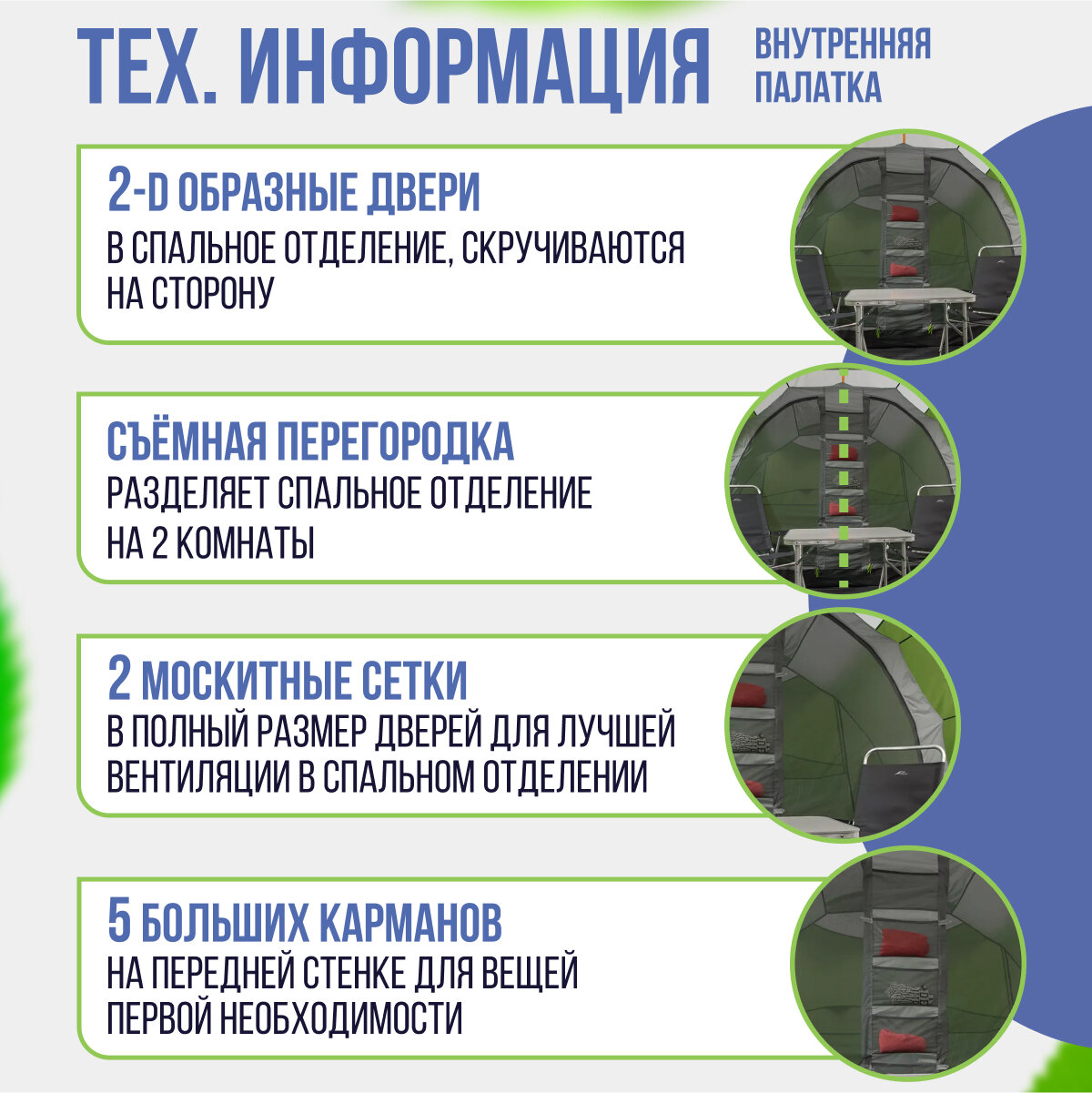 ТЕХ. ИНФОРМАЦИЯ

ВНУТРЕННЯЯ ПАЛАТКА

2-D ОБРАЗНЫЕ ДВЕРИ
В СПАЛЬНОЕ ОТДЕЛЕНИЕ, СКРУЧИВАЮТСЯ НА СТОРОНУ

СЪЁМНАЯ ПЕРЕГОРОДКА
РАЗДЕЛЯЕТ СПАЛЬНОЕ ОТДЕЛЕНИЕ НА 2 КОМНАТЫ

2 МОСКИТНЫЕ СЕТКИ
В ПОЛНЫЙ РАЗМЕР ДВЕРЕЙ ДЛЯ ЛУЧШЕЙ ВЕНТИЛЯЦИИ В СПАЛЬНОМ ОТДЕЛЕНИИ

5 БОЛЬШИХ КАРМАНОВ
НА ПЕРЕДНЕЙ СТЕНКЕ ДЛЯ ВЕЩЕЙ ПЕРВОЙ НЕОБХОДИМОСТИ